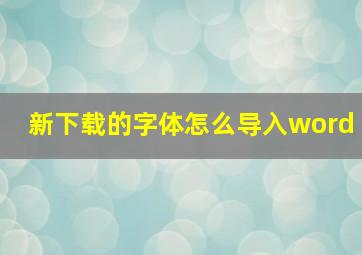 新下载的字体怎么导入word